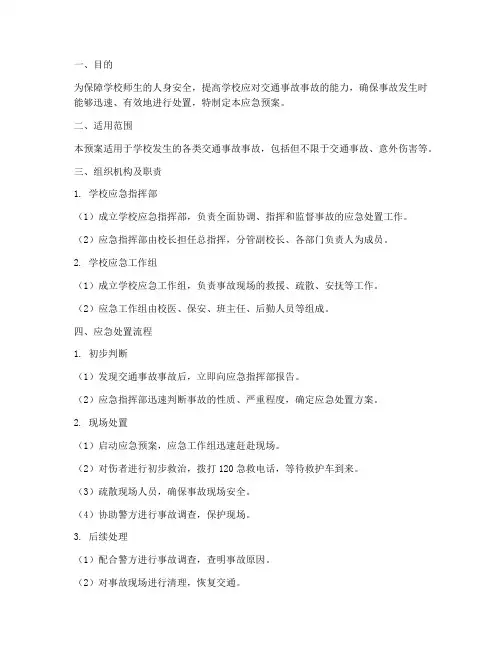 一、目的

为保障学校师生的人身安全，提高学校应对交通事故事故的能力，确保事故发生时能够迅速、有效地进行处置，特制定本应急预案。

二、适用范围

本预案适用于学校发生的各类交通事故事故，包括但不限于交通事故、意外伤害等。

三、组织机构及职责

1. 学校应急指挥部

（1）成立学校应急指挥部，负责全面协调、指挥和监督事故的应急处置工作。

（2）应急指挥部由校长担任总指挥，分管副校长、各部门负责人为成员。

2. 学校应急工作组

（1）成立学校应急工作组，负责事故现场的救援、疏散、安抚等工作。

（2）应急工作组由校医、保安、班主任、后勤人员等组成。

四、应急处置流程

1. 初步判断

（1）发现交通事故事故后，立即向应急指挥部报告。

（2）应急指挥部迅速判断事故的性质、严重程度，确定应急处置方案。

2. 现场处置

（1）启动应急预案，应急工作组迅速赶赴现场。

（2）对伤者进行初步救治，拨打 120 急救电话，等待救护车到来。

（3）疏散现场人员，确保事故现场安全。

（4）协助警方进行事故调查，保护现场。

3. 后续处理

（1）配合警方进行事故调查，查明事故原因。

（2）对事故现场进行清理，恢复交通。